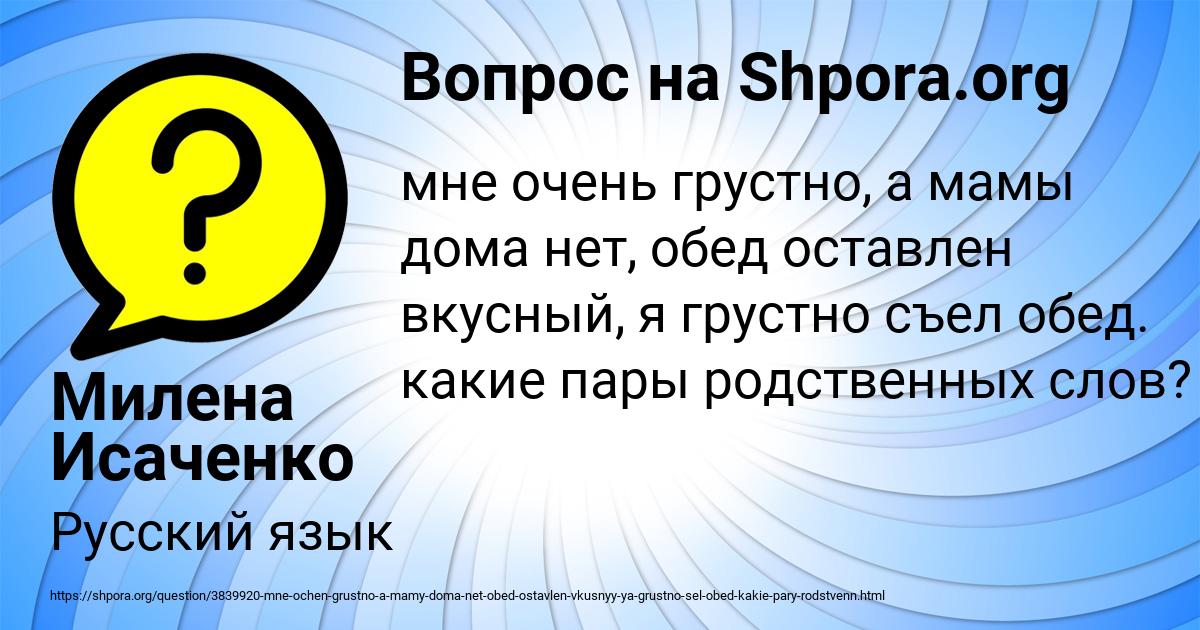 Вопрос на Shpora.org

мне очень грустно, а мамы дома нет, обед оставлен вкусный, я грустно съел обед. какие пары родственных слов?

Милена Исаченко

Русский язык

https://shpora.org/question/3839920-mne-ochen-grustno-a-mamy-doma-net-obed-ostavlen-vkusnyy-ya-grustno-sel-obed-kakie-pary-rodstvenn.html